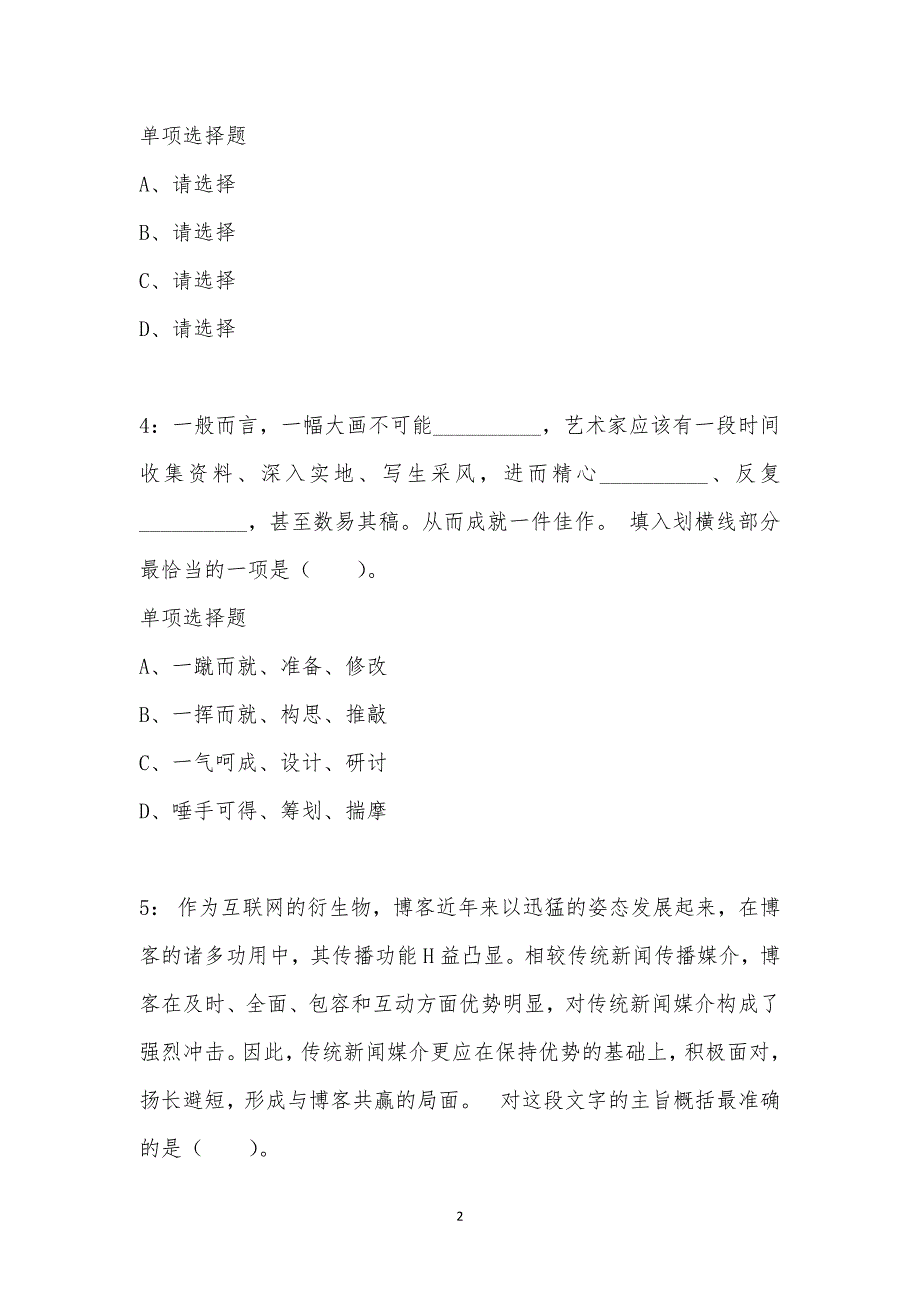 单项选择题

A、请选择

B、请选择

C、请选择

D、请选择

4：一般而言，一幅大画不可能__________，艺术家应该有一段时间收集资料、深入实地、写生采风，进而精心__________、反复__________，甚至数易其稿。从而成就一件佳作。 填入划横线部分最恰当的一项是（　　）。

单项选择题

A、一蹴而就、准备、修改

B、一挥而就、构思、推敲

C、一气呵成、设计、研讨

D、唾手可得、筹划、揣摩

5： 作为互联网的衍生物，博客近年来以迅猛的姿态发展起来，在博客的诸多功用中，其传播功能H益凸显。相较传统新闻传播媒介，博客在及时、全面、包容和互动方面优势明显，对传统新闻媒介构成了强烈冲击。因此，传统新闻媒介更应在保持优势的基础上，积极面对，扬长避短，形成与博客共赢的局面。 对这段文字的主旨概括最准确的是（　　）。

2